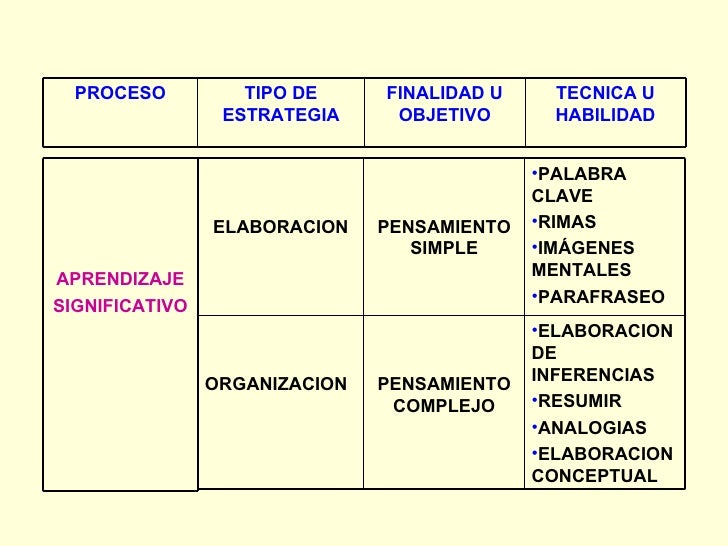 | PROCESO | TIPO DE ESTRATEGIA | FINALIDAD U OBJETIVO | TECNICA U HABILIDAD |
|---|---|---|---|
| APRENDIZAJE SIGNIFICATIVO | ELABORACION | PENSAMIENTO SIMPLE | •PALABRA CLAVE •RIMAS •IMÁGENES MENTALES •PARAFRASEO |
| | ORGANIZACION | PENSAMIENTO COMPLEJO | •ELABORACION DE INFERENCIAS •RESUMIR •ANALOGIAS •ELABORACION CONCEPTUAL |